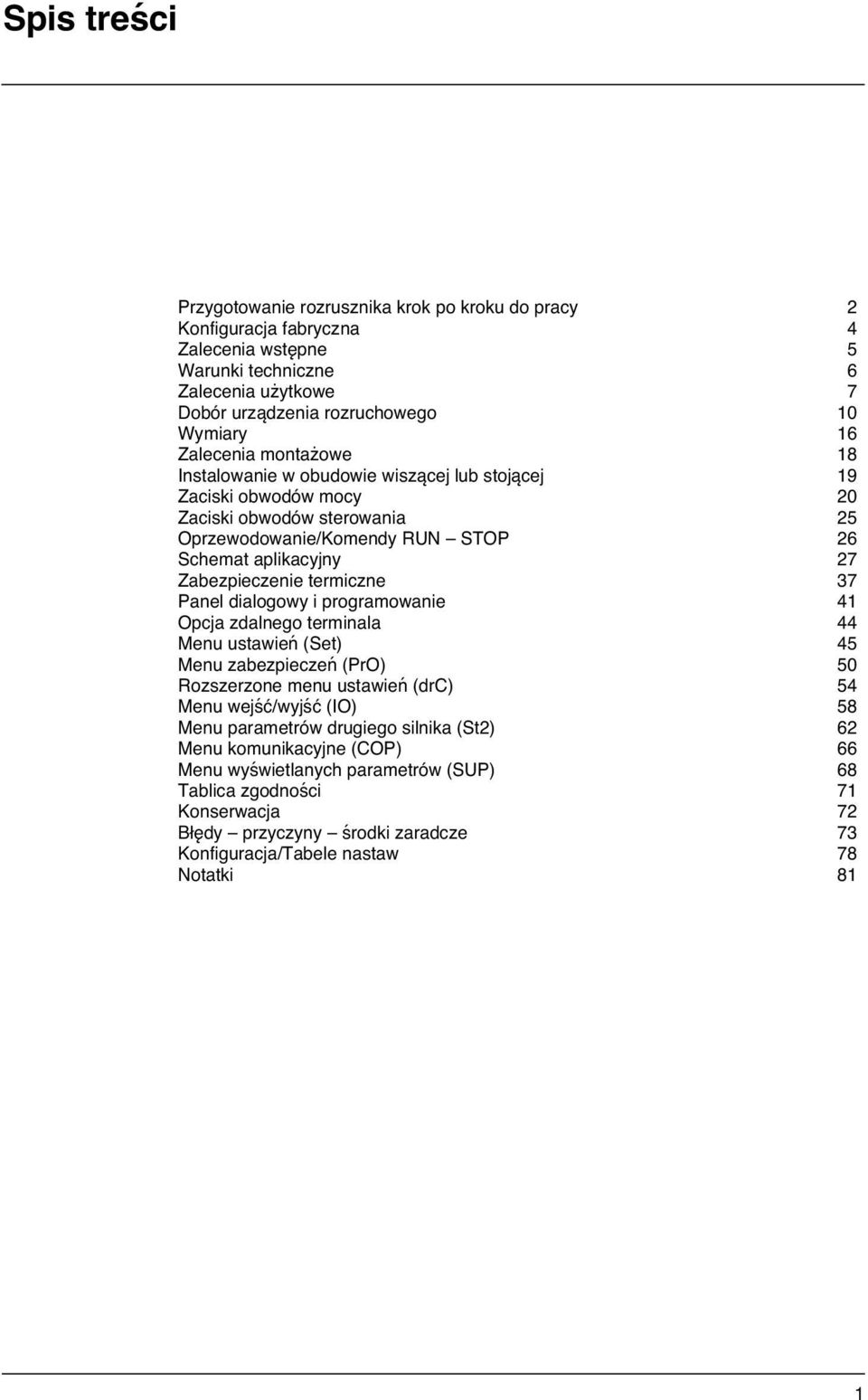 Spis treści

Przygotowanie rozrusznika krok po kroku do pracy 2
Konfiguracja fabryczna 4
Zalecenia wstępne 5
Warunki techniczne 6
Zalecenia użytkowe 7
Dobór urządzenia rozruchowego 10
Wymiary 16
Zalecenia montażowe 18
Instalowanie w obudowie wiszącej lub stojącej 19
Zaciski obwodów mocy 20
Zaciski obwodów sterowania 25
Oprzewodowanie/Komendy RUN – STOP 26
Schemat aplikacyjny 27
Zabezpieczenie termiczne 37
Panel dialogowy i programowanie 41
Opcja zdalnego terminala 44
Menu ustawień (Set) 45
Menu zabezpieczeń (PrO) 50
Rozszerzone menu ustawień (drC) 54
Menu wejść/wyjść (IO) 58
Menu parametrów drugiego silnika (St2) 62
Menu komunikacyjne (COP) 66
Menu wyświetlanych parametrów (SUP) 68
Tablica zgodności 71
Konserwacja 72
Błędy – przyczyny – środki zaradcze 73
Konfiguracja/Tabele nastaw 78
Notatki 81

1